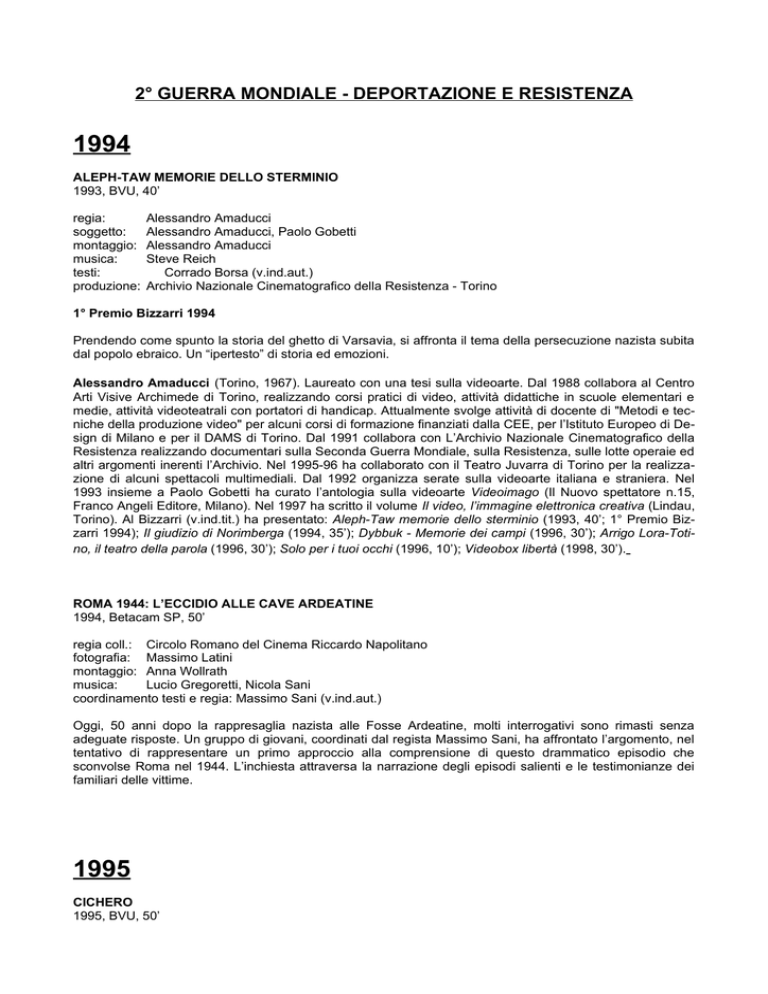 2° GUERRA MONDIALE - DEPORTAZIONE E RESISTENZA

1994

ALEPH-TAW MEMORIE DELLO STERMINIO
1993, BVU, 40'

regia: Alessandro Amaducci
soggetto: Alessandro Amaducci, Paolo Gobetti
montaggio: Alessandro Amaducci
musica: Steve Reich
testi: Corrado Borsa (v.ind.aut.)
produzione: Archivio Nazionale Cinematografico della Resistenza - Torino

1° Premio Bizzarri 1994

Prendendo come spunto la storia del ghetto di Varsavia, si affronta il tema della persecuzione nazista subita dal popolo ebraico. Un "ipertesto" di storia ed emozioni.

Alessandro Amaducci (Torino, 1967). Laureato con una tesi sulla videoarte. Dal 1988 collabora al Centro Arti Visive Archimede di Torino, realizzando corsi pratici di video, attività didattiche in scuole elementari e medie, attività videoteatrali con portatori di handicap. Attualmente svolge attività di docente di "Metodi e tecniche della produzione video" per alcuni corsi di formazione finanziati dalla CEE, per l'Istituto Europeo di Design di Milano e per il DAMS di Torino. Dal 1991 collabora con L'Archivio Nazionale Cinematografico della Resistenza realizzando documentari sulla Seconda Guerra Mondiale, sulla Resistenza, sulle lotte operaie ed altri argomenti inerenti l'Archivio. Nel 1995-96 ha collaborato con il Teatro Juvarra di Torino per la realizzazione di alcuni spettacoli multimediali. Dal 1992 organizza serate sulla videoarte italiana e straniera. Nel 1993 insieme a Paolo Gobetti ha curato l'antologia sulla videoarte Videoimago (Il Nuovo spettatore n.15, Franco Angeli Editore, Milano). Nel 1997 ha scritto il volume Il video, l'immagine elettronica creativa (Lindau, Torino). Al Bizzarri (v.ind.tit.) ha presentato: Aleph-Taw memorie dello sterminio (1993, 40'; 1° Premio Bizzarri 1994); Il giudizio di Norimberga (1994, 35'); Dybbuk - Memorie dei campi (1996, 30'); Arrigo Lora-Totino, il teatro della parola (1996, 30'); Solo per i tuoi occhi (1996, 10'); Videobox libertà (1998, 30').

ROMA 1944: L'ECCIDIO ALLE CAVE ARDEATINE
1994, Betacam SP, 50'

regia coll.: Circolo Romano del Cinema Riccardo Napolitano
fotografia: Massimo Latini
montaggio: Anna Wollrath
musica: Lucio Gregoretti, Nicola Sani
coordinamento testi e regia: Massimo Sani (v.ind.aut.)

Oggi, 50 anni dopo la rappresaglia nazista alle Fosse Ardeatine, molti interrogativi sono rimasti senza adeguate risposte. Un gruppo di giovani, coordinati dal regista Massimo Sani, ha affrontato l'argomento, nel tentativo di rappresentare un primo approccio alla comprensione di questo drammatico episodio che sconvolse Roma nel 1944. L'inchiesta attraversa la narrazione degli episodi salienti e le testimonianze dei familiari delle vittime.

1995

CICHERO
1995, BVU, 50'